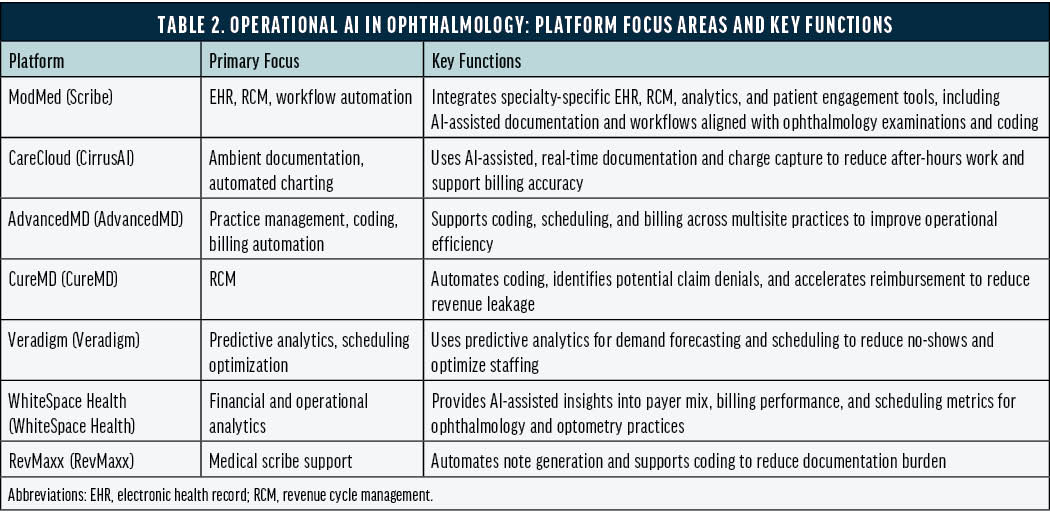 TABLE 2. OPERATIONAL AI IN OPHTHALMOLOGY: PLATFORM FOCUS AREAS AND KEY FUNCTIONS

| Platform | Primary Focus | Key Functions |
|---|---|---|
| ModMed (Scribe) | EHR, RCM, workflow automation | Integrates specialty-specific EHR, RCM, analytics, and patient engagement tools, including AI-assisted documentation and workflows aligned with ophthalmology examinations and coding |
| CareCloud (CirrusAI) | Ambient documentation, automated charting | Uses AI-assisted, real-time documentation and charge capture to reduce after-hours work and support billing accuracy |
| AdvancedMD (AdvancedMD) | Practice management, coding, billing automation | Supports coding, scheduling, and billing across multisite practices to improve operational efficiency |
| CureMD (CureMD) | RCM | Automates coding, identifies potential claim denials, and accelerates reimbursement to reduce revenue leakage |
| Veradigm (Veradigm) | Predictive analytics, scheduling optimization | Uses predictive analytics for demand forecasting and scheduling to reduce no-shows and optimize staffing |
| WhiteSpace Health (WhiteSpace Health) | Financial and operational analytics | Provides AI-assisted insights into payer mix, billing performance, and scheduling metrics for ophthalmology and optometry practices |
| RevMaxx (RevMaxx) | Medical scribe support | Automates note generation and supports coding to reduce documentation burden |

Abbreviations: EHR, electronic health record; RCM, revenue cycle management.